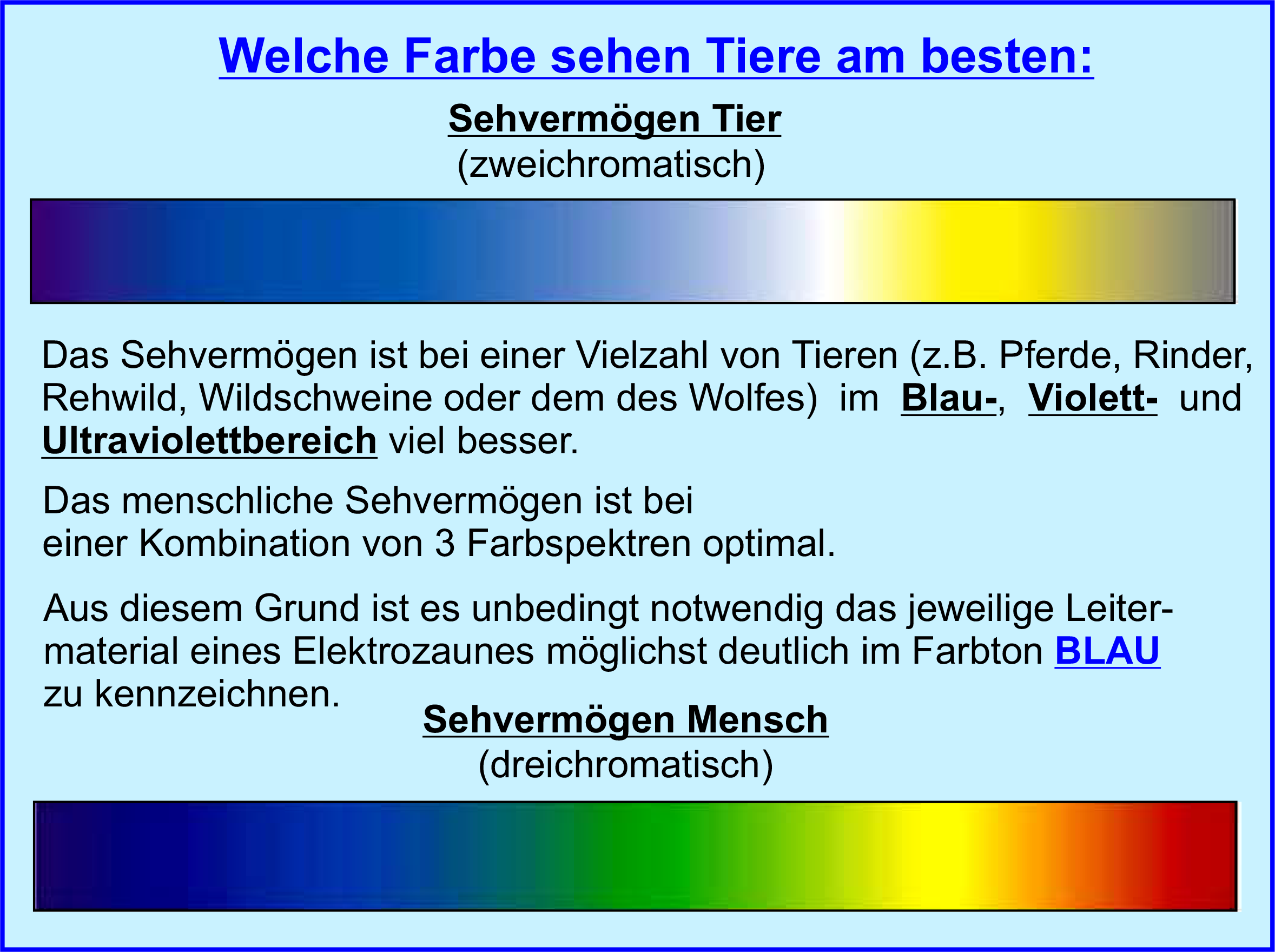 Welche Farbe sehen Tiere am besten:

Sehvermögen Tier
(zweichromatisch)

Das Sehvermögen ist bei einer Vielzahl von Tieren (z.B. Pferde, Rinder, Rehwild, Wildschweine oder dem des Wolfes) im Blau-, Violett- und Ultraviolettbereich viel besser.

Das menschliche Sehvermögen ist bei einer Kombination von 3 Farbspektren optimal.

Aus diesem Grund ist es unbedingt notwendig das jeweilige Leitermaterial eines Elektrozaunes möglichst deutlich im Farbton BLAU zu kennzeichnen.

Sehvermögen Mensch
(dreichromatisch)